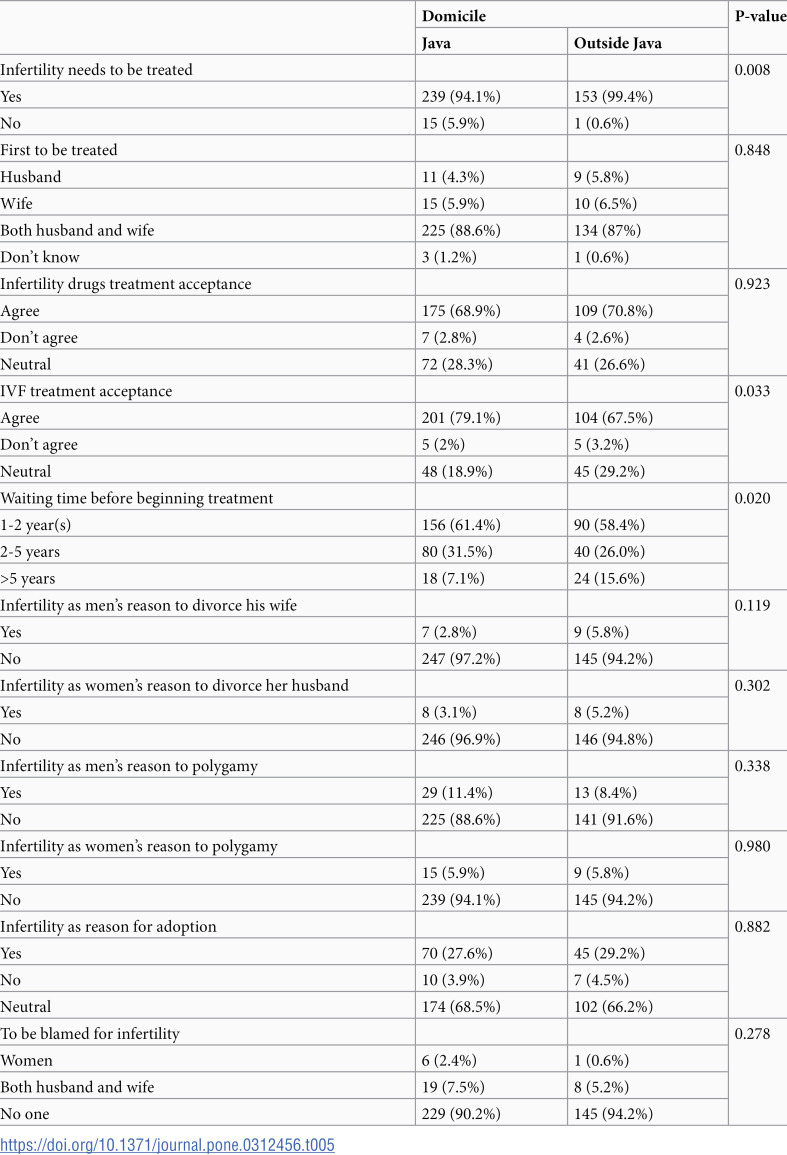 |  | Domicile |  | P-value |
|---|---|---|---|
|  | Java | Outside Java |  |
| Infertility needs to be treated |  |  | 0.008 |
| Yes | 239 (94.1%) | 153 (99.4%) |  |
| No | 15 (5.9%) | 1 (0.6%) |  |
| First to be treated |  |  | 0.848 |
| Husband | 11 (4.3%) | 9 (5.8%) |  |
| Wife | 15 (5.9%) | 10 (6.5%) |  |
| Both husband and wife | 225 (88.6%) | 134 (87%) |  |
| Don't know | 3 (1.2%) | 1 (0.6%) |  |
| Infertility drugs treatment acceptance |  |  | 0.923 |
| Agree | 175 (68.9%) | 109 (70.8%) |  |
| Don't agree | 7 (2.8%) | 4 (2.6%) |  |
| Neutral | 72 (28.3%) | 41 (26.6%) |  |
| IVF treatment acceptance |  |  | 0.033 |
| Agree | 201 (79.1%) | 104 (67.5%) |  |
| Don't agree | 5 (2%) | 5 (3.2%) |  |
| Neutral | 48 (18.9%) | 45 (29.2%) |  |
| Waiting time before beginning treatment |  |  | 0.020 |
| 1-2 year(s) | 156 (61.4%) | 90 (58.4%) |  |
| 2-5 years | 80 (31.5%) | 40 (26.0%) |  |
| >5 years | 18 (7.1%) | 24 (15.6%) |  |
| Infertility as men's reason to divorce his wife |  |  | 0.119 |
| Yes | 7 (2.8%) | 9 (5.8%) |  |
| No | 247 (97.2%) | 145 (94.2%) |  |
| Infertility as women's reason to divorce her husband |  |  | 0.302 |
| Yes | 8 (3.1%) | 8 (5.2%) |  |
| No | 246 (96.9%) | 146 (94.8%) |  |
| Infertility as men's reason to polygamy |  |  | 0.338 |
| Yes | 29 (11.4%) | 13 (8.4%) |  |
| No | 225 (88.6%) | 141 (91.6%) |  |
| Infertility as women's reason to polygamy |  |  | 0.980 |
| Yes | 15 (5.9%) | 9 (5.8%) |  |
| No | 239 (94.1%) | 145 (94.2%) |  |
| Infertility as reason for adoption |  |  | 0.882 |
| Yes | 70 (27.6%) | 45 (29.2%) |  |
| No | 10 (3.9%) | 7 (4.5%) |  |
| Neutral | 174 (68.5%) | 102 (66.2%) |  |
| To be blamed for infertility |  |  | 0.278 |
| Women | 6 (2.4%) | 1 (0.6%) |  |
| Both husband and wife | 19 (7.5%) | 8 (5.2%) |  |
| No one | 229 (90.2%) | 145 (94.2%) |  |

https://doi.org/10.1371/journal.pone.0312456.t005